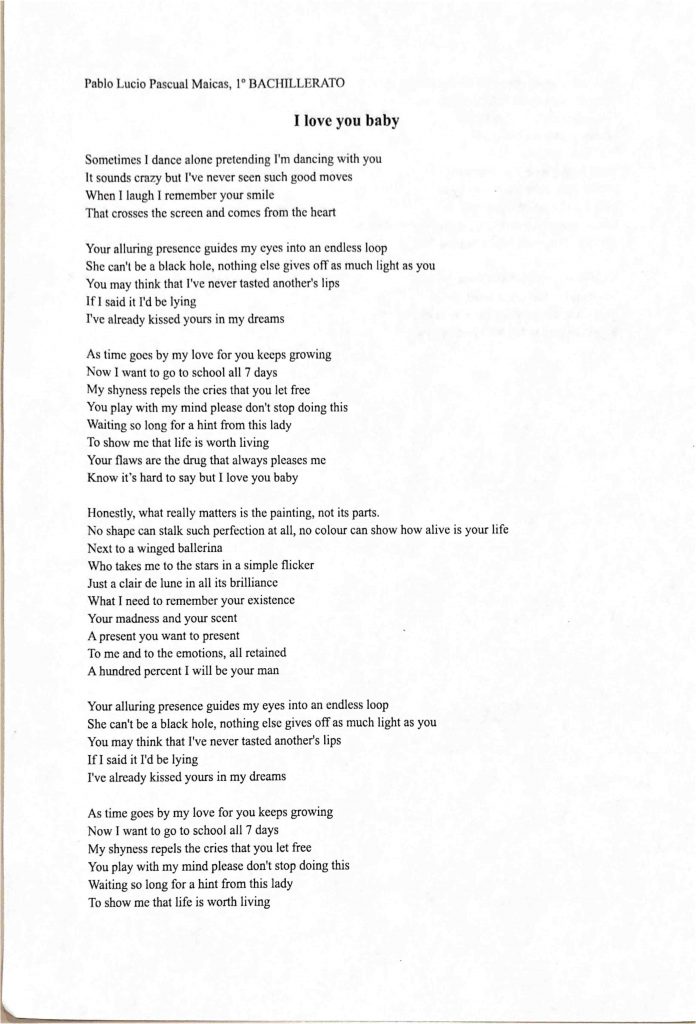 Pablo Lucio Pascual Maicas, 1º BACHILLERATO

I love you baby

Sometimes I dance alone pretending I'm dancing with you
It sounds crazy but I've never seen such good moves
When I laugh I remember your smile
That crosses the screen and comes from the heart

Your alluring presence guides my eyes into an endless loop
She can't be a black hole, nothing else gives off as much light as you
You may think that I've never tasted another's lips
If I said it I'd be lying
I've already kissed yours in my dreams

As time goes by my love for you keeps growing
Now I want to go to school all 7 days
My shyness repels the cries that you let free
You play with my mind please don't stop doing this
Waiting so long for a hint from this lady
To show me that life is worth living
Your flaws are the drug that always pleases me
Know it's hard to say but I love you baby

Honestly, what really matters is the painting, not its parts.
No shape can stalk such perfection at all, no colour can show how alive is your life
Next to a winged ballerina
Who takes me to the stars in a simple flicker
Just a clair de lune in all its brilliance
What I need to remember your existence
Your madness and your scent
A present you want to present
To me and to the emotions, all retained
A hundred percent I will be your man

Your alluring presence guides my eyes into an endless loop
She can't be a black hole, nothing else gives off as much light as you
You may think that I've never tasted another's lips
If I said it I'd be lying
I've already kissed yours in my dreams

As time goes by my love for you keeps growing
Now I want to go to school all 7 days
My shyness repels the cries that you let free
You play with my mind please don't stop doing this
Waiting so long for a hint from this lady
To show me that life is worth living